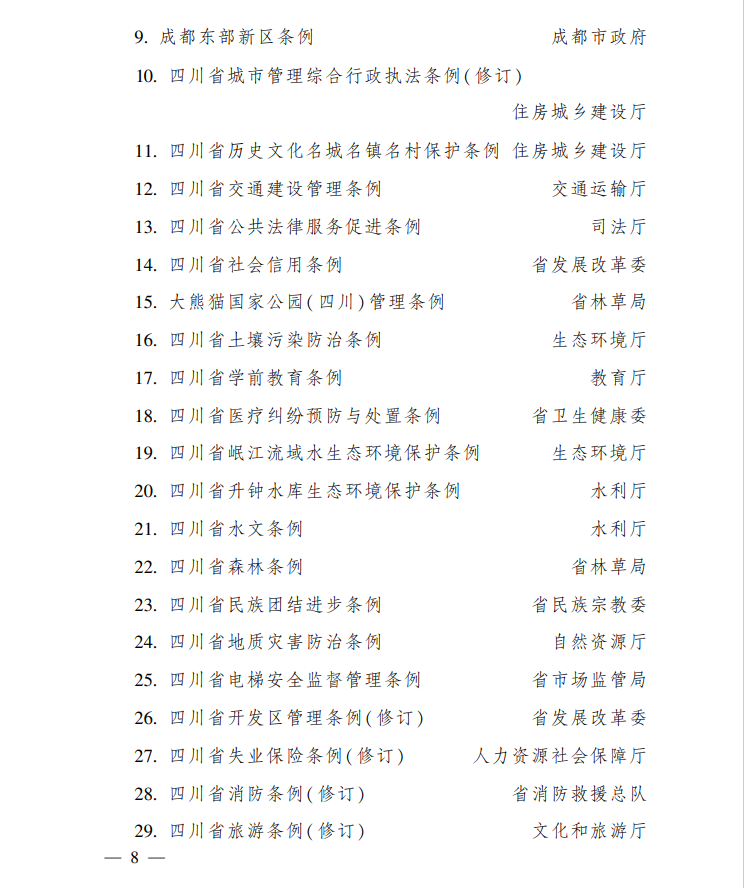 9. 成都东部新区条例　成都市政府

10. 四川省城市管理综合行政执法条例(修订)
住房城乡建设厅

11. 四川省历史文化名城名镇名村保护条例　住房城乡建设厅

12. 四川省交通建设管理条例　交通运输厅

13. 四川省公共法律服务促进条例　司法厅

14. 四川省社会信用条例　省发展改革委

15. 大熊猫国家公园(四川)管理条例　省林草局

16. 四川省土壤污染防治条例　生态环境厅

17. 四川省学前教育条例　教育厅

18. 四川省医疗纠纷预防与处置条例　省卫生健康委

19. 四川省岷江流域水生态环境保护条例　生态环境厅

20. 四川省升钟水库生态环境保护条例　水利厅

21. 四川省水文条例　水利厅

22. 四川省森林条例　省林草局

23. 四川省民族团结进步条例　省民族宗教委

24. 四川省地质灾害防治条例　自然资源厅

25. 四川省电梯安全监督管理条例　省市场监管局

26. 四川省开发区管理条例(修订)　省发展改革委

27. 四川省失业保险条例(修订)　人力资源社会保障厅

28. 四川省消防条例(修订)　省消防救援总队

29. 四川省旅游条例(修订)　文化和旅游厅

— 8 —